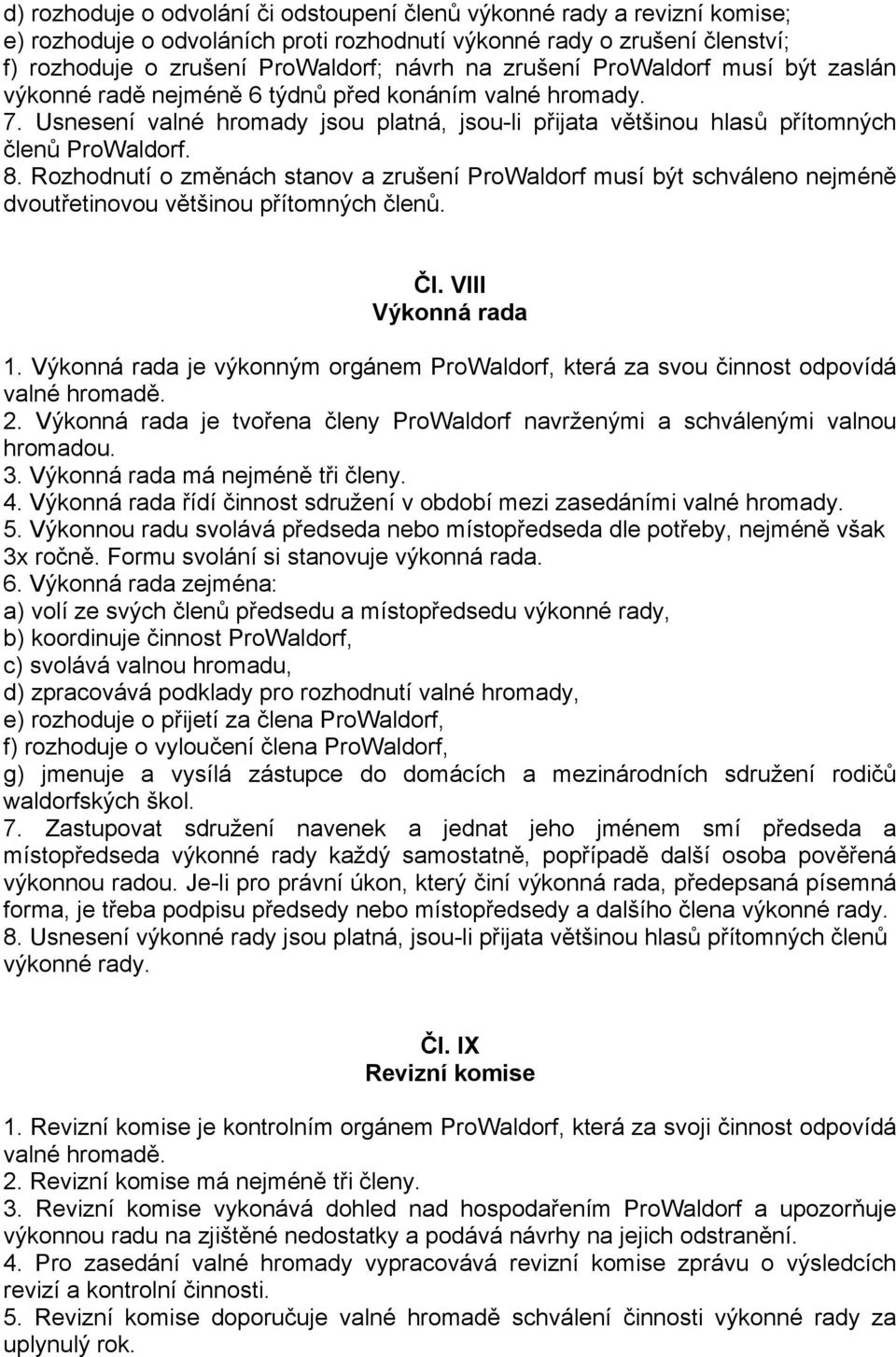 d) rozhoduje o odvolání či odstoupení členů výkonné rady a revizní komise;
e) rozhoduje o odvoláních proti rozhodnutí výkonné rady o zrušení členství;
f) rozhoduje o zrušení ProWaldorf; návrh na zrušení ProWaldorf musí být zaslán výkonné radě nejméně 6 týdnů před konáním valné hromady.
7. Usnesení valné hromady jsou platná, jsou-li přijata většinou hlasů přítomných členů ProWaldorf.
8. Rozhodnutí o změnách stanov a zrušení ProWaldorf musí být schváleno nejméně dvoutřetinovou většinou přítomných členů.

Čl. VIII
Výkonná rada

1. Výkonná rada je výkonným orgánem ProWaldorf, která za svou činnost odpovídá valné hromadě.
2. Výkonná rada je tvořena členy ProWaldorf navrženými a schválenými valnou hromadou.
3. Výkonná rada má nejméně tři členy.
4. Výkonná rada řídí činnost sdružení v období mezi zasedáními valné hromady.
5. Výkonnou radu svolává předseda nebo místopředseda dle potřeby, nejméně však 3x ročně. Formu svolání si stanovuje výkonná rada.
6. Výkonná rada zejména:
a) volí ze svých členů předsedu a místopředsedu výkonné rady,
b) koordinuje činnost ProWaldorf,
c) svolává valnou hromadu,
d) zpracovává podklady pro rozhodnutí valné hromady,
e) rozhoduje o přijetí za člena ProWaldorf,
f) rozhoduje o vyloučení člena ProWaldorf,
g) jmenuje a vysílá zástupce do domácích a mezinárodních sdružení rodičů waldorfských škol.
7. Zastupovat sdružení navenek a jednat jeho jménem smí předseda a místopředseda výkonné rady každý samostatně, popřípadě další osoba pověřená výkonnou radou. Je-li pro právní úkon, který činí výkonná rada, předepsaná písemná forma, je třeba podpisu předsedy nebo místopředsedy a dalšího člena výkonné rady.
8. Usnesení výkonné rady jsou platná, jsou-li přijata většinou hlasů přítomných členů výkonné rady.

Čl. IX
Revizní komise

1. Revizní komise je kontrolním orgánem ProWaldorf, která za svoji činnost odpovídá valné hromadě.
2. Revizní komise má nejméně tři členy.
3. Revizní komise vykonává dohled nad hospodařením ProWaldorf a upozorňuje výkonnou radu na zjištěné nedostatky a podává návrhy na jejich odstranění.
4. Pro zasedání valné hromady vypracovává revizní komise zprávu o výsledcích revizí a kontrolní činnosti.
5. Revizní komise doporučuje valné hromadě schválení činnosti výkonné rady za uplynulý rok.